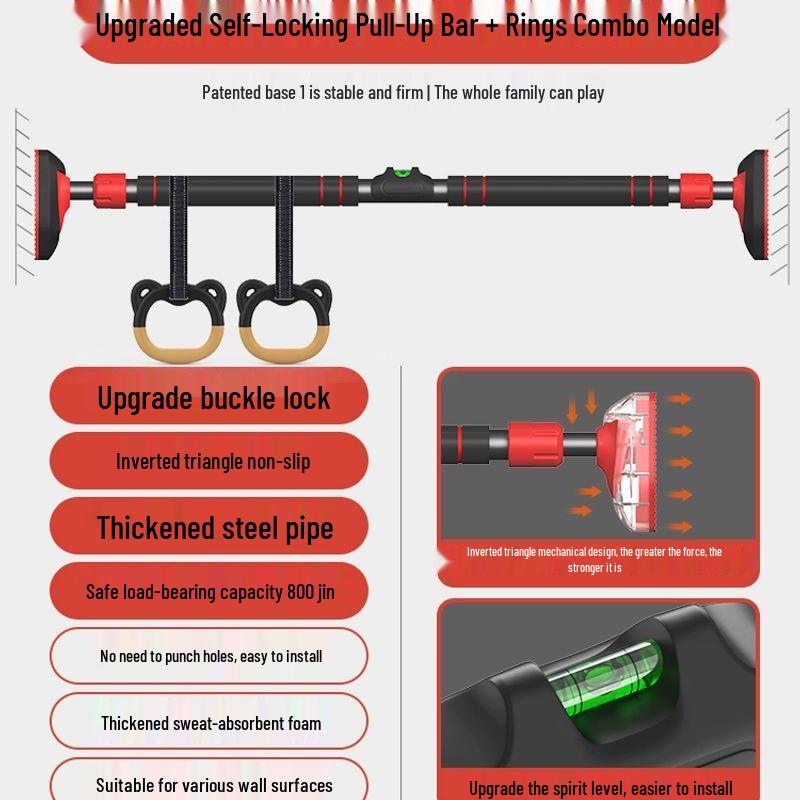 Upgraded Self-Locking Pull-Up Bar + Rings Combo Model

Patented base 1 is stable and firm | The whole family can play

Upgrade buckle lock

Inverted triangle non-slip

Thickened steel pipe

Safe load-bearing capacity 800 jin

No need to punch holes, easy to install

Thickened sweat-absorbent foam

Suitable for various wall surfaces

Inverted triangle mechanical design, the greater the force, the stronger it is

Upgrade the spirit level, easier to install